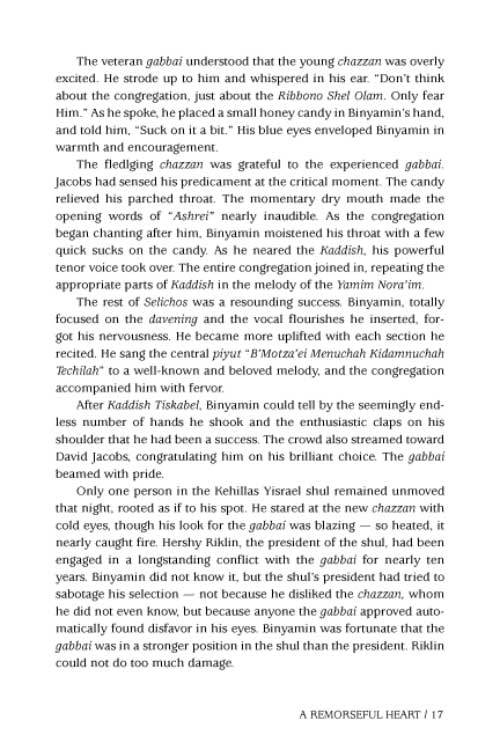 The veteran gabbai understood that the young chazzan was overly excited. He strode up to him and whispered in his ear. "Don't think about the congregation, just about the Ribbono Shel Olam. Only fear Him." As he spoke, he placed a small honey candy in Binyamin's hand, and told him, "Suck on it a bit." His blue eyes enveloped Binyamin in warmth and encouragement.

The fledlging chazzan was grateful to the experienced gabbai. Jacobs had sensed his predicament at the critical moment. The candy relieved his parched throat. The momentary dry mouth made the opening words of "Ashrei" nearly inaudible. As the congregation began chanting after him, Binyamin moistened his throat with a few quick sucks on the candy. As he neared the Kaddish, his powerful tenor voice took over. The entire congregation joined in, repeating the appropriate parts of Kaddish in the melody of the Yamim Nora'im.

The rest of Selichos was a resounding success. Binyamin, totally focused on the davening and the vocal flourishes he inserted, forgot his nervousness. He became more uplifted with each section he recited. He sang the central piyut "B'Motza'ei Menuchah Kidamnuchah Techilah" to a well-known and beloved melody, and the congregation accompanied him with fervor.

After Kaddish Tiskabel, Binyamin could tell by the seemingly endless number of hands he shook and the enthusiastic claps on his shoulder that he had been a success. The crowd also streamed toward David Jacobs, congratulating him on his brilliant choice. The gabbai beamed with pride.

Only one person in the Kehillas Yisrael shul remained unmoved that night, rooted as if to his spot. He stared at the new chazzan with cold eyes, though his look for the gabbai was blazing — so heated, it nearly caught fire. Hershy Riklin, the president of the shul, had been engaged in a longstanding conflict with the gabbai for nearly ten years. Binyamin did not know it, but the shul's president had tried to sabotage his selection — not because he disliked the chazzan, whom he did not even know, but because anyone the gabbai approved automatically found disfavor in his eyes. Binyamin was fortunate that the gabbai was in a stronger position in the shul than the president. Riklin could not do too much damage.

A REMORSEFUL HEART / 17